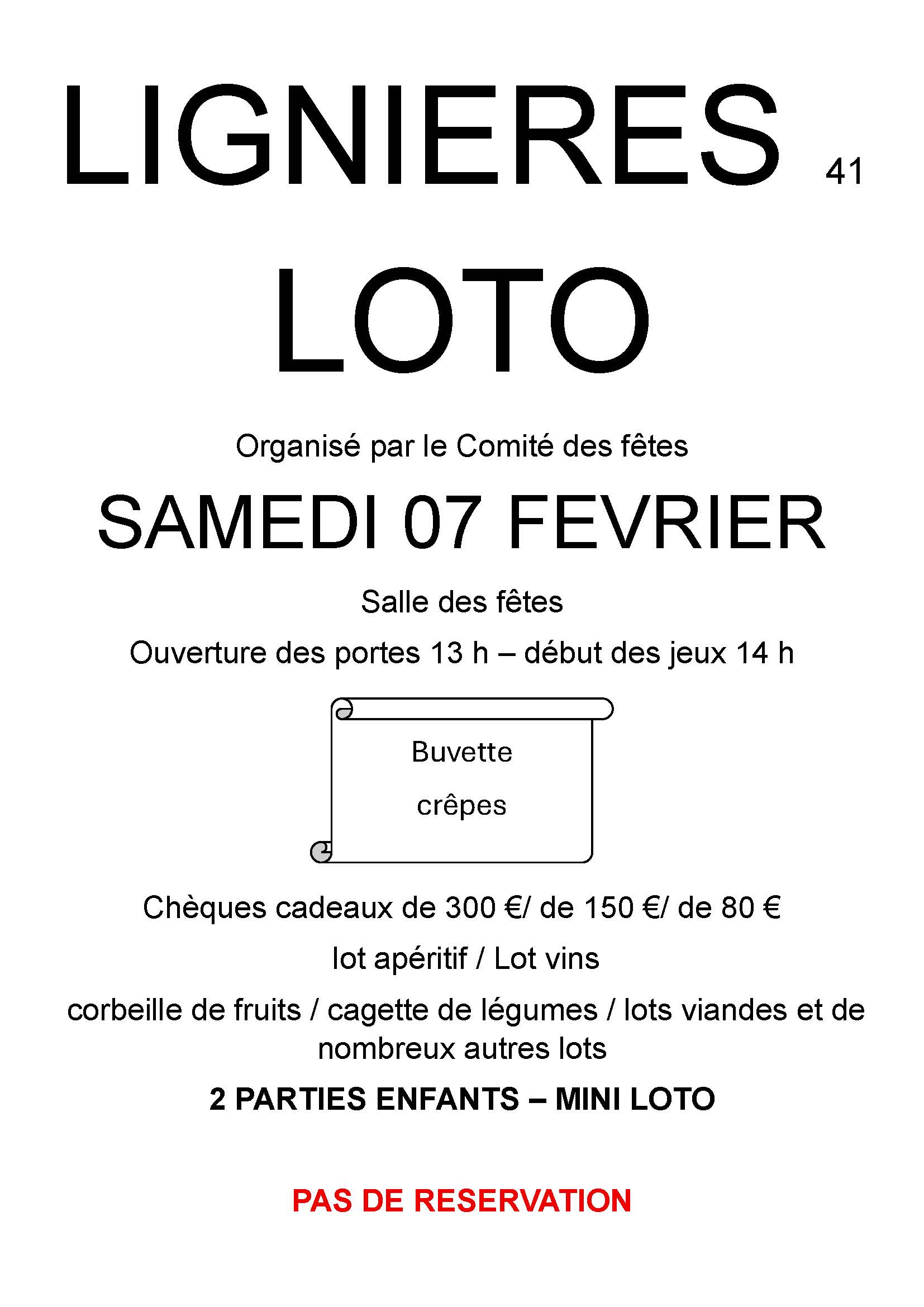 LIGNIERES 41

LOTO

Organisé par le Comité des fêtes

SAMEDI 07 FEVRIER

Salle des fêtes

Ouverture des portes 13 h – début des jeux 14 h

Buvette

crêpes

Chèques cadeaux de 300 €/ de 150 €/ de 80 €

lot apéritif / Lot vins

corbeille de fruits / cagette de légumes / lots viandes et de nombreux autres lots

2 PARTIES ENFANTS – MINI LOTO

PAS DE RESERVATION